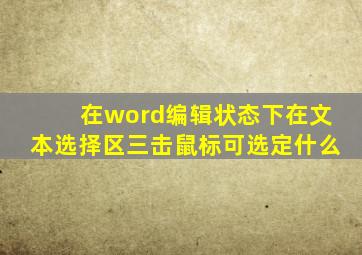 在word编辑状态下在文本选择区三击鼠标可选定什么